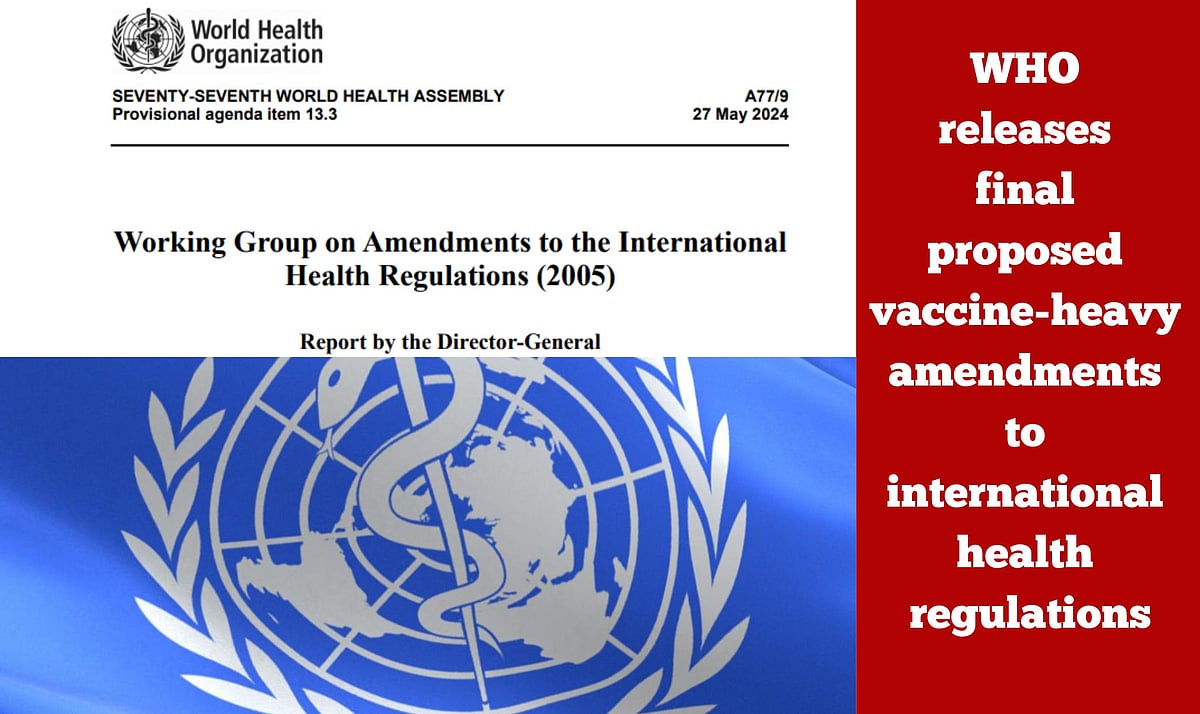 World Health Organization

SEVENTY-SEVENTH WORLD HEALTH ASSEMBLY
Provisional agenda item 13.3

A77/9
27 May 2024

Working Group on Amendments to the International Health Regulations (2005)

Report by the Director-General

WHO releases final proposed vaccine-heavy amendments to international health regulations